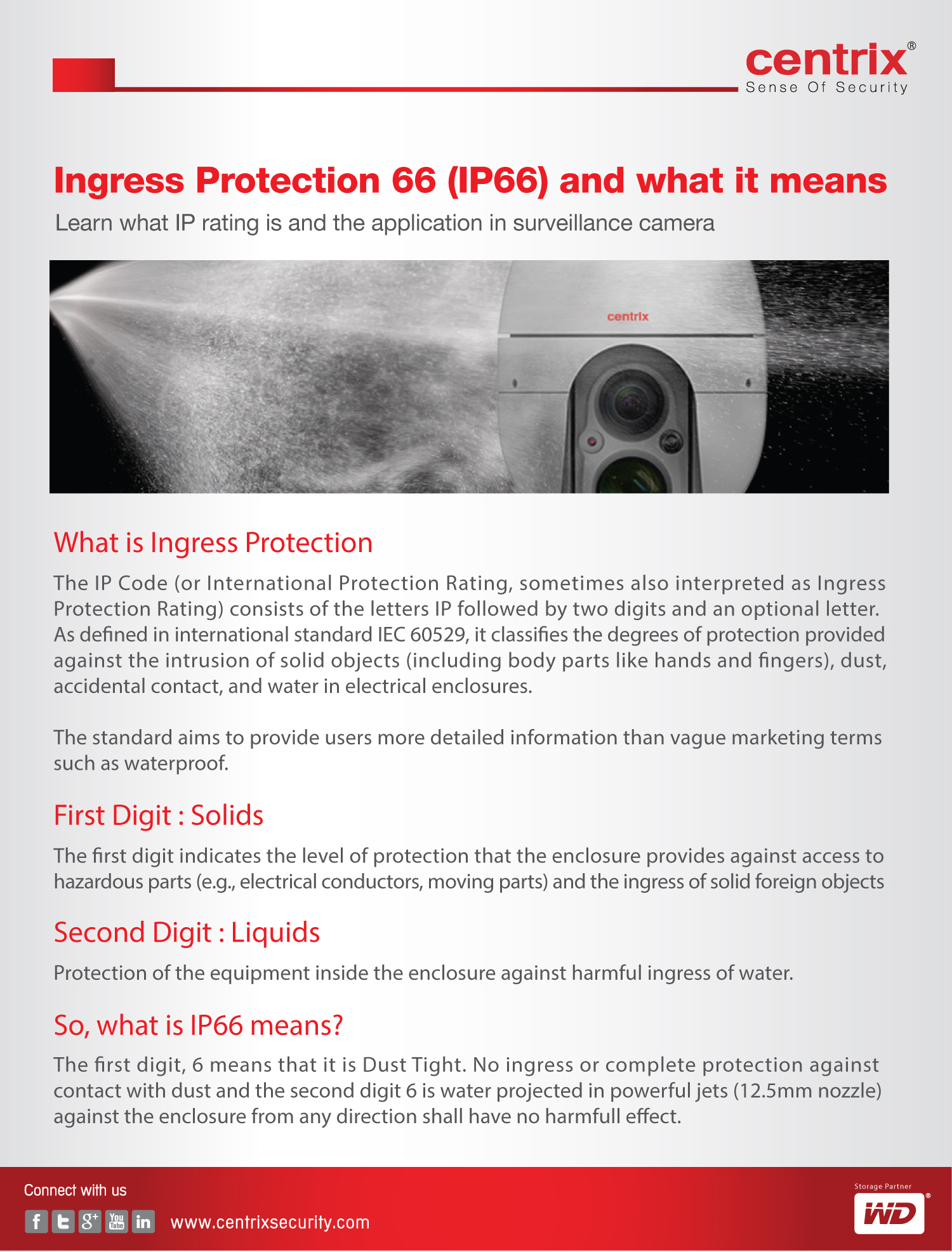 centrix®
Sense Of Security

Ingress Protection 66 (IP66) and what it means
Learn what IP rating is and the application in surveillance camera

centrix

What is Ingress Protection
The IP Code (or International Protection Rating, sometimes also interpreted as Ingress Protection Rating) consists of the letters IP followed by two digits and an optional letter. As defined in international standard IEC 60529, it classifies the degrees of protection provided against the intrusion of solid objects (including body parts like hands and fingers), dust, accidental contact, and water in electrical enclosures.

The standard aims to provide users more detailed information than vague marketing terms such as waterproof.

First Digit : Solids
The first digit indicates the level of protection that the enclosure provides against access to hazardous parts (e.g., electrical conductors, moving parts) and the ingress of solid foreign objects

Second Digit : Liquids
Protection of the equipment inside the enclosure against harmful ingress of water.

So, what is IP66 means?
The first digit, 6 means that it is Dust Tight. No ingress or complete protection against contact with dust and the second digit 6 is water projected in powerful jets (12.5mm nozzle) against the enclosure from any direction shall have no harmfull effect.

Connect with us
f g+ You Tube in www.centrixsecurity.com
Storage Partner
WD®